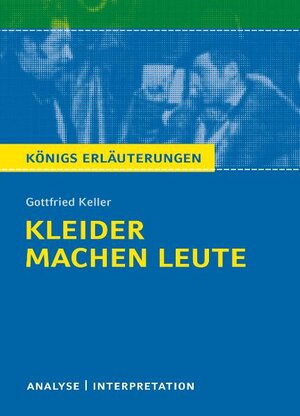 KÖNIGS ERLÄUTERUNGEN

Gottfried Keller

KLEIDER MACHEN LEUTE

ANALYSE | INTERPRETATION